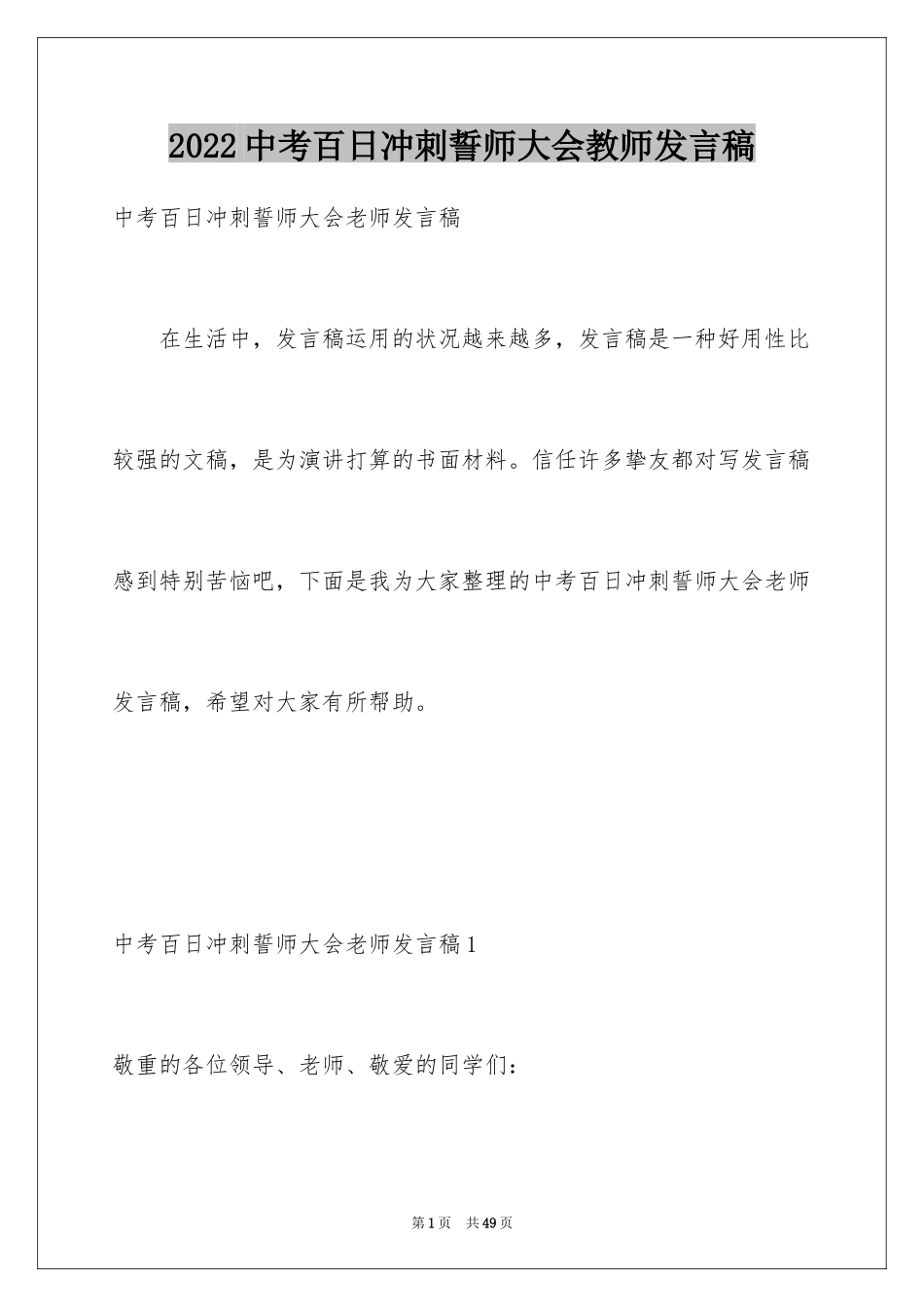 2022中考百日冲刺誓师大会教师发言稿

中考百日冲刺誓师大会老师发言稿

在生活中，发言稿运用的状况越来越多，发言稿是一种好用性比较强的文稿，是为演讲打算的书面材料。信任许多挚友都对写发言稿感到特别苦恼吧，下面是我为大家整理的中考百日冲刺誓师大会老师发言稿，希望对大家有所帮助。

中考百日冲刺誓师大会老师发言稿1

敬重的各位领导、老师、敬爱的同学们：

第1页 共49页